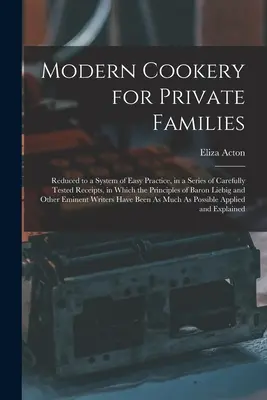 Modern Cookery for Private Families

Eliza Acton

Reduced to a System of Easy Practice, in a Series of Carefully Tested Receipts, in Which the Principles of Baron Liebig and Other Eminent Writers Have Been As Much As Possible Applied and Explained